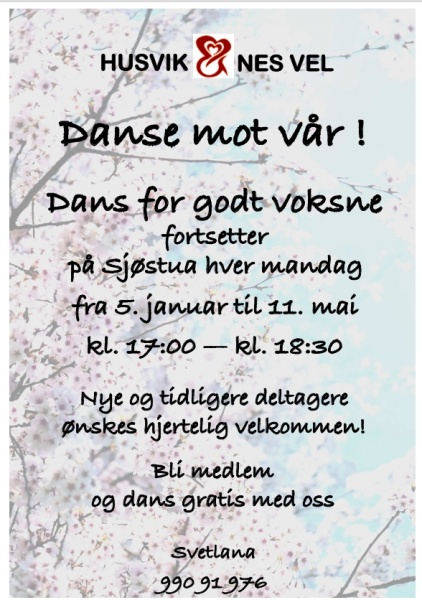 HUSVIK & NES VEL

Danse mot vår !

Dans for godt voksne
fortsetter
på Sjøstua hver mandag
fra 5. januar til 11. mai
kl. 17:00 — kl. 18:30

Nye og tidligere deltagere
ønskes hjertelig velkommen!

Bli medlem
og dans gratis med oss

Svetlana
990 91 976